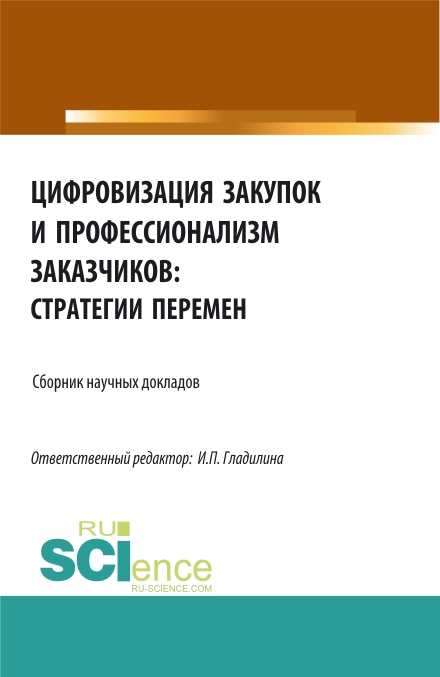 ЦИФРОВИЗАЦИЯ ЗАКУПОК И ПРОФЕССИОНАЛИЗМ ЗАКАЗЧИКОВ: СТРАТЕГИИ ПЕРЕМЕН

Сборник научных докладов

Ответственный редактор: И.П. Гладилина

RU SCIence RU-SCIENCE.COM